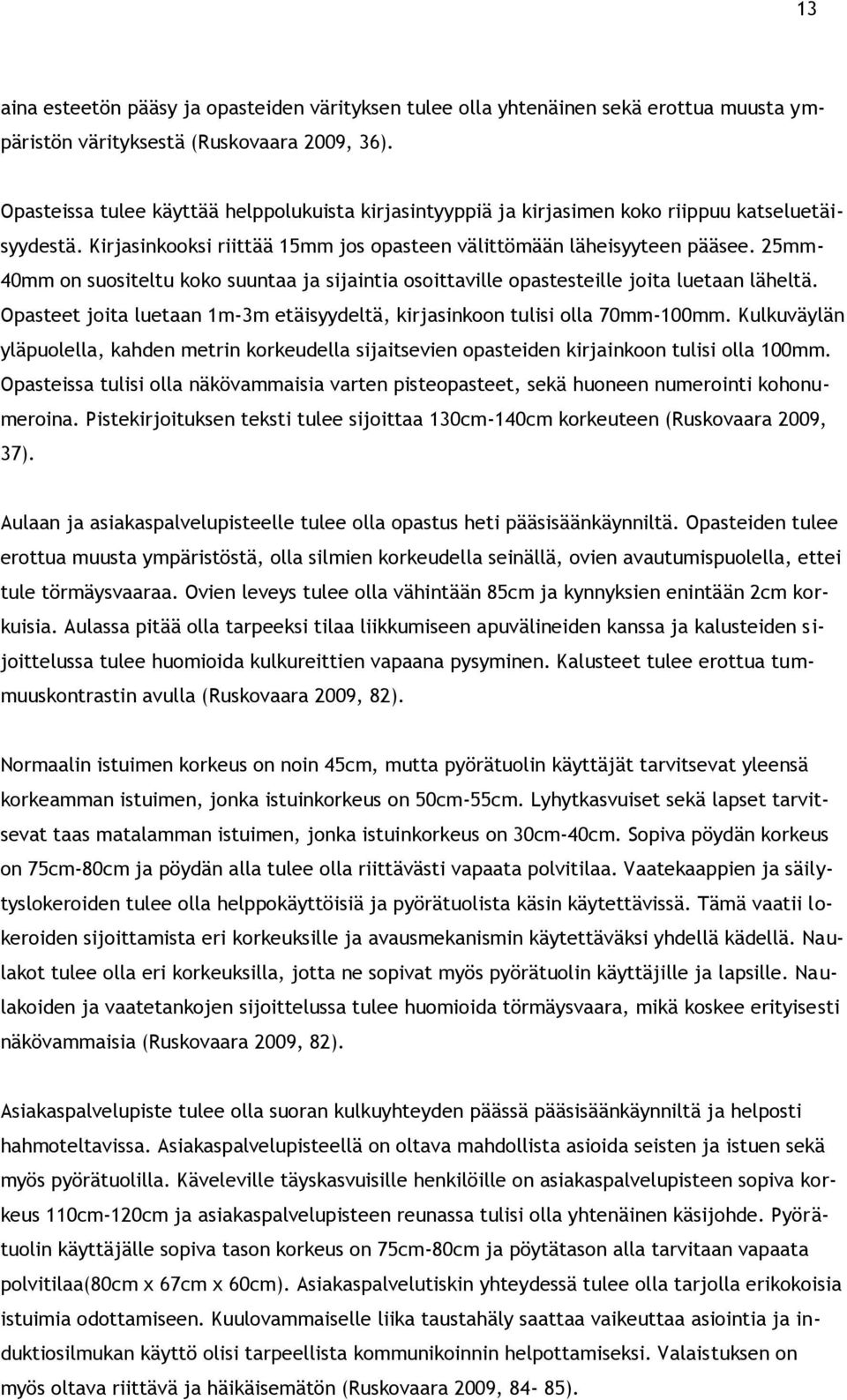 13

aina esteetön pääsy ja opasteiden värityksen tulee olla yhtenäinen sekä erottua muusta ympäristön värityksestä (Ruskovaara 2009, 36).

Opasteissa tulee käyttää helppolukuista kirjasintyyppiä ja kirjasimen koko riippuu katseluetäisyydestä. Kirjasinkooksi riittää 15mm jos opasteen välittömään läheisyyteen pääsee. 25mm-40mm on suositeltu koko suuntaa ja sijaintia osoittaville opastesteille joita luetaan läheltä. Opasteet joita luetaan 1m-3m etäisyydeltä, kirjasinkoon tulisi olla 70mm-100mm. Kulkuväylän yläpuolella, kahden metrin korkeudella sijaitsevien opasteiden kirjainkoon tulisi olla 100mm. Opasteissa tulisi olla näkövammaisia varten pisteopasteet, sekä huoneen numerointi kohonumeroina. Pistekirjoituksen teksti tulee sijoittaa 130cm-140cm korkeuteen (Ruskovaara 2009, 37).

Aulaan ja asiakaspalvelupisteelle tulee olla opastus heti pääsisäänkäynniltä. Opasteiden tulee erottua muusta ympäristöstä, olla silmien korkeudella seinällä, ovien avautumispuolella, ettei tule törmäysvaaraa. Ovien leveys tulee olla vähintään 85cm ja kynnyksien enintään 2cm korkuisia. Aulassa pitää olla tarpeeksi tilaa liikkumiseen apuvälineiden kanssa ja kalusteiden sijoittelussa tulee huomioida kulkureittien vapaana pysyminen. Kalusteet tulee erottua tummuuskontrastin avulla (Ruskovaara 2009, 82).

Normaalin istuimen korkeus on noin 45cm, mutta pyörätuolin käyttäjät tarvitsevat yleensä korkeamman istuimen, jonka istuinkorkeus on 50cm-55cm. Lyhytkasvuiset sekä lapset tarvitsevat taas matalamman istuimen, jonka istuinkorkeus on 30cm-40cm. Sopiva pöydän korkeus on 75cm-80cm ja pöydän alla tulee olla riittävästi vapaata polvitilaa. Vaatekaappien ja säilytyslokeroiden tulee olla helppokäyttöisiä ja pyörätuolista käsin käytettävissä. Tämä vaatii lokeroiden sijoittamista eri korkeuksille ja avausmekanismin käytettäväksi yhdellä kädellä. Naulakot tulee olla eri korkeuksilla, jotta ne sopivat myös pyörätuolin käyttäjille ja lapsille. Naulakoiden ja vaatetankojen sijoittelussa tulee huomioida törmäysvaara, mikä koskee erityisesti näkövammaisia (Ruskovaara 2009, 82).

Asiakaspalvelupiste tulee olla suoran kulkuyhteyden päässä pääsisäänkäynniltä ja helposti hahmoteltavissa. Asiakaspalvelupisteellä on oltava mahdollista asioida seisten ja istuen sekä myös pyörätuolilla. Käveleville täyskasvuisille henkilöille on asiakaspalvelupisteen sopiva korkeus 110cm-120cm ja asiakaspalvelupisteen reunassa tulisi olla yhtenäinen käsijohde. Pyörätuolin käyttäjälle sopiva tason korkeus on 75cm-80cm ja pöytätason alla tarvitaan vapaata polvitilaa(80cm x 67cm x 60cm). Asiakaspalvelutiskin yhteydessä tulee olla tarjolla erikokoisia istuimia odottamiseen. Kuulovammaiselle liika taustahäly saattaa vaikeuttaa asiointia ja induktiosilmukan käyttö olisi tarpeellista kommunikoinnin helpottamiseksi. Valaistuksen on myös oltava riittävä ja häikäisemätön (Ruskovaara 2009, 84- 85).